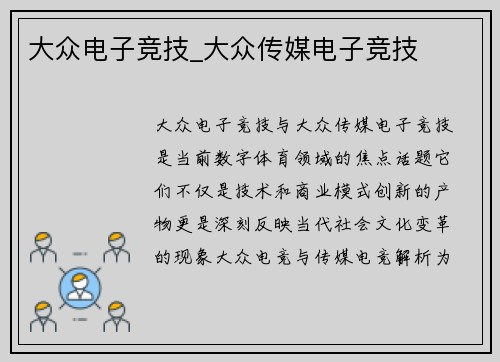 大众电子竞技_大众传媒电子竞技

大众电子竞技与大众传媒电子竞技是当前数字体育领域的焦点话题它们不仅是技术和商业模式创新的产物更是深刻反映当代社会文化变革的现象大众电竞与传媒电竞解析为